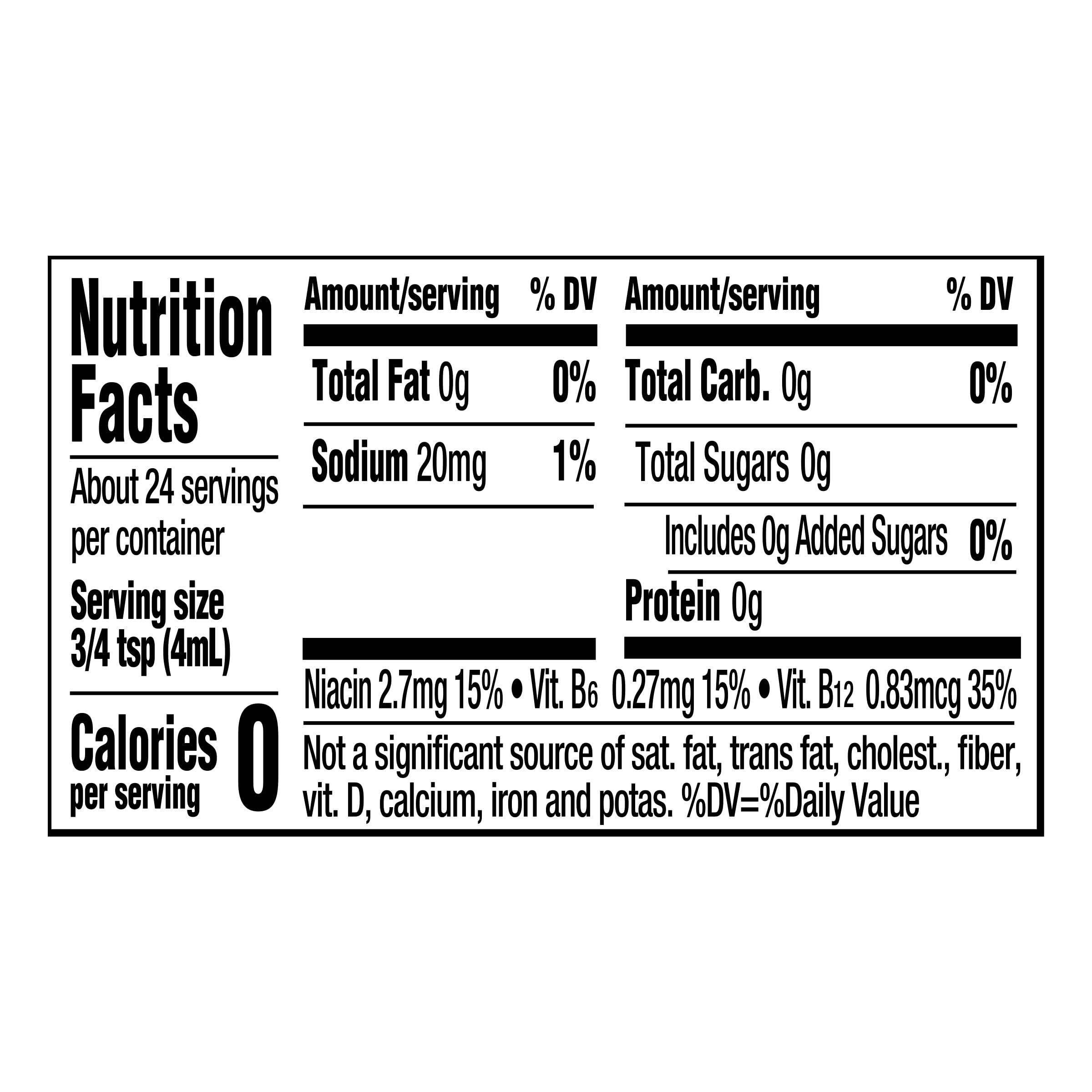 Nutrition Facts

About 24 servings per container

Serving size 3/4 tsp (4mL)

Calories per serving 0

| Amount/serving | % DV |
|---|---|
| Total Fat 0g | 0% |
| Sodium 20mg | 1% |

| Amount/serving | % DV |
|---|---|
| Total Carb. 0g | 0% |
| Total Sugars 0g | |
| Includes 0g Added Sugars | 0% |
| Protein 0g | |

Niacin 2.7mg 15% • Vit. $B_6$ 0.27mg 15% • Vit. $B_{12}$ 0.83mcg 35%

Not a significant source of sat. fat, trans fat, cholest., fiber, vit. D, calcium, iron and potas. %DV=%Daily Value